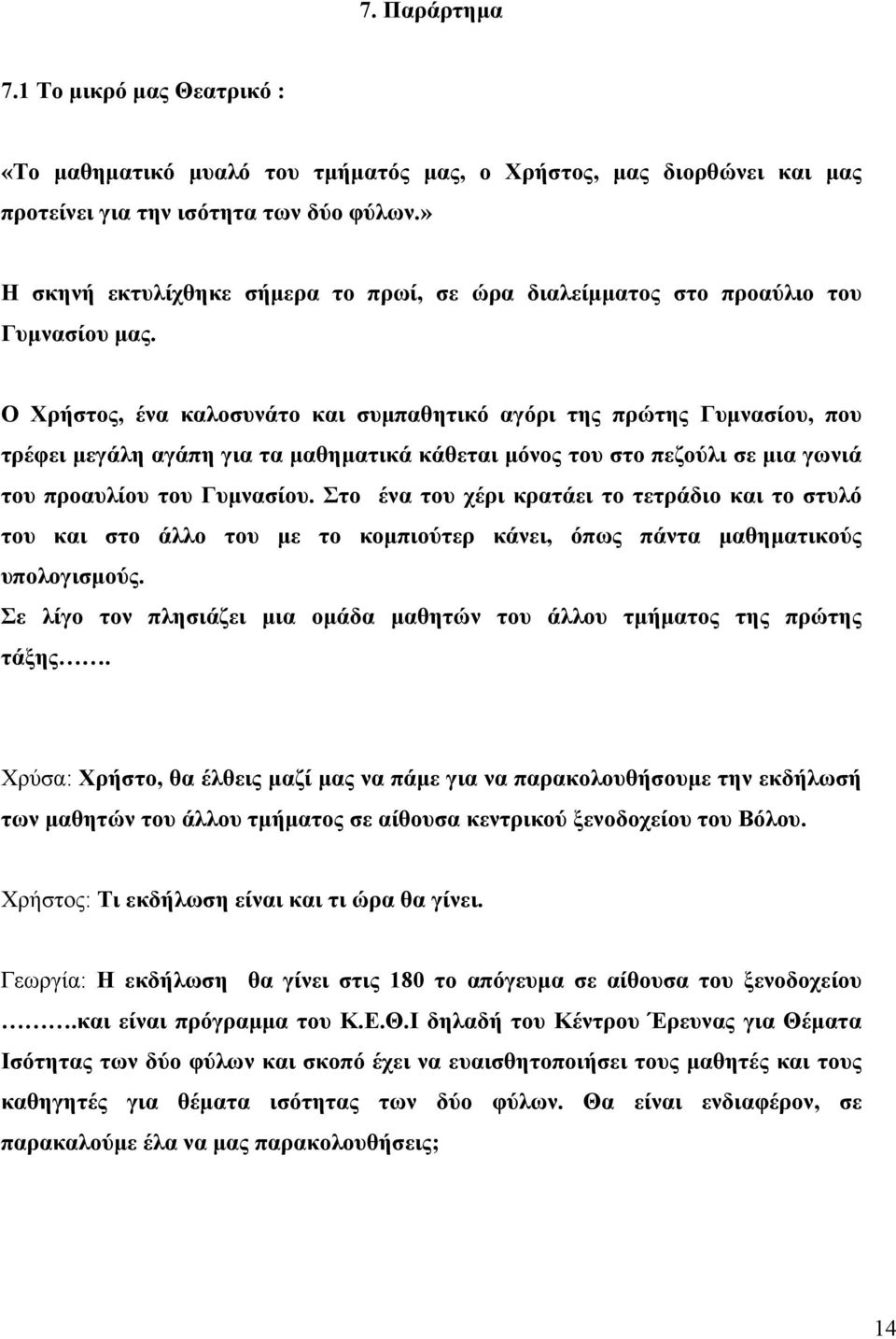 7. Παράρτημα

7.1 Το μικρό μας Θεατρικό :

«Το μαθηματικό μυαλό του τμήματός μας, ο Χρήστος, μας διορθώνει και μας προτείνει για την ισότητα των δύο φύλων.»

Η σκηνή εκτυλίχθηκε σήμερα το πρωί, σε ώρα διαλείμματος στο προαύλιο του Γυμνασίου μας.

Ο Χρήστος, ένα καλοσυνάτο και συμπαθητικό αγόρι της πρώτης Γυμνασίου, που τρέφει μεγάλη αγάπη για τα μαθηματικά κάθεται μόνος του στο πεζούλι σε μια γωνιά του προαυλίου του Γυμνασίου. Στο ένα του χέρι κρατάει το τετράδιο και το στυλό του και στο άλλο του με το κομπιούτερ κάνει, όπως πάντα μαθηματικούς υπολογισμούς.
Σε λίγο τον πλησιάζει μια ομάδα μαθητών του άλλου τμήματος της πρώτης τάξης…….

Χρύσα: Χρήστο, θα έλθεις μαζί μας να πάμε για να παρακολουθήσουμε την εκδήλωσή των μαθητών του άλλου τμήματος σε αίθουσα κεντρικού ξενοδοχείου του Βόλου.

Χρήστος: Τι εκδήλωση είναι και τι ώρα θα γίνει.

Γεωργία: Η εκδήλωση θα γίνει στις 180 το απόγευμα σε αίθουσα του ξενοδοχείου ……….και είναι πρόγραμμα του Κ.Ε.Θ.Ι δηλαδή του Κέντρου Έρευνας για Θέματα Ισότητας των δύο φύλων και σκοπό έχει να ευαισθητοποιήσει τους μαθητές και τους καθηγητές για θέματα ισότητας των δύο φύλων. Θα είναι ενδιαφέρον, σε παρακαλούμε έλα να μας παρακολουθήσεις;

14